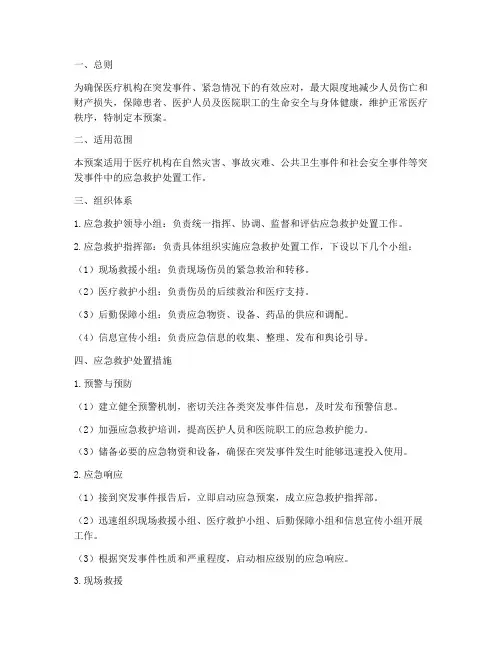 一、总则

为确保医疗机构在突发事件、紧急情况下的有效应对，最大限度地减少人员伤亡和财产损失，保障患者、医护人员及医院职工的生命安全与身体健康，维护正常医疗秩序，特制定本预案。

二、适用范围

本预案适用于医疗机构在自然灾害、事故灾难、公共卫生事件和社会安全事件等突发事件中的应急救护处置工作。

三、组织体系

1. 应急救护领导小组：负责统一指挥、协调、监督和评估应急救护处置工作。

2. 应急救护指挥部：负责具体组织实施应急救护处置工作，下设以下几个小组：

（1）现场救援小组：负责现场伤员的紧急救治和转移。

（2）医疗救护小组：负责伤员的后续救治和医疗支持。

（3）后勤保障小组：负责应急物资、设备、药品的供应和调配。

（4）信息宣传小组：负责应急信息的收集、整理、发布和舆论引导。

四、应急救护处置措施

1. 预警与预防

（1）建立健全预警机制，密切关注各类突发事件信息，及时发布预警信息。

（2）加强应急救护培训，提高医护人员和医院职工的应急救护能力。

（3）储备必要的应急物资和设备，确保在突发事件发生时能够迅速投入使用。

2. 应急响应

（1）接到突发事件报告后，立即启动应急预案，成立应急救护指挥部。

（2）迅速组织现场救援小组、医疗救护小组、后勤保障小组和信息宣传小组开展工作。

（3）根据突发事件性质和严重程度，启动相应级别的应急响应。

3. 现场救援